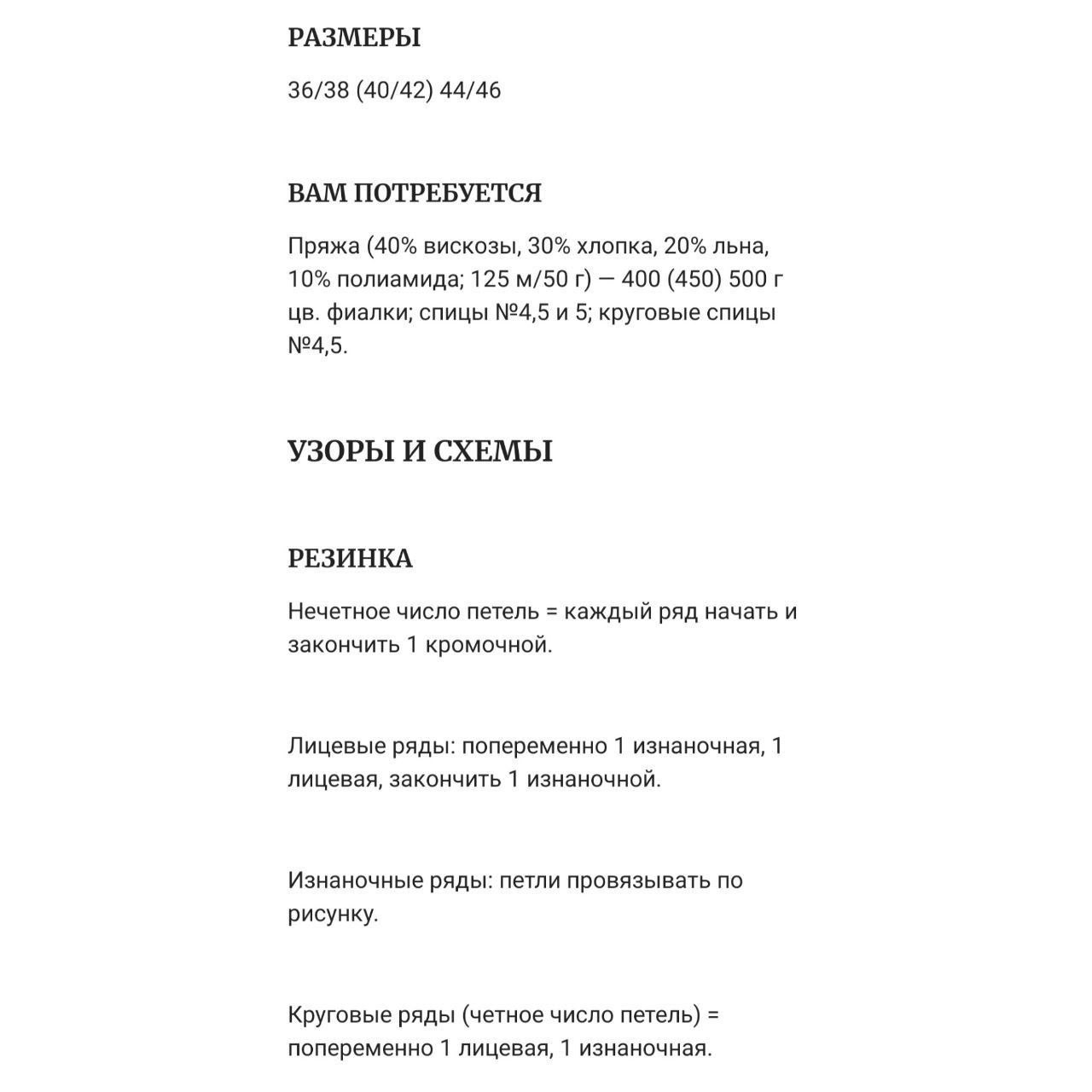 РАЗМЕРЫ

36/38 (40/42) 44/46

ВАМ ПОТРЕБУЕТСЯ

Пряжа (40% вискозы, 30% хлопка, 20% льна, 10% полиамида; 125 м/50 г) — 400 (450) 500 г цв. фиалки; спицы №4,5 и 5; круговые спицы №4,5.

УЗОРЫ И СХЕМЫ

РЕЗИНКА

Нечетное число петель = каждый ряд начать и закончить 1 кромочной.

Лицевые ряды: попеременно 1 изнаночная, 1 лицевая, закончить 1 изнаночной.

Изнаночные ряды: петли провязывать по рисунку.

Круговые ряды (четное число петель) = попеременно 1 лицевая, 1 изнаночная.